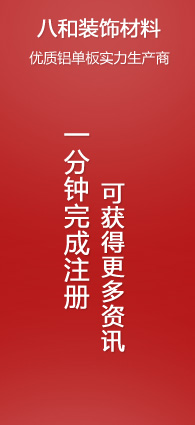 八和装饰材料

优质铝单板实力生产商

一分钟完成注册

可获得更多资讯